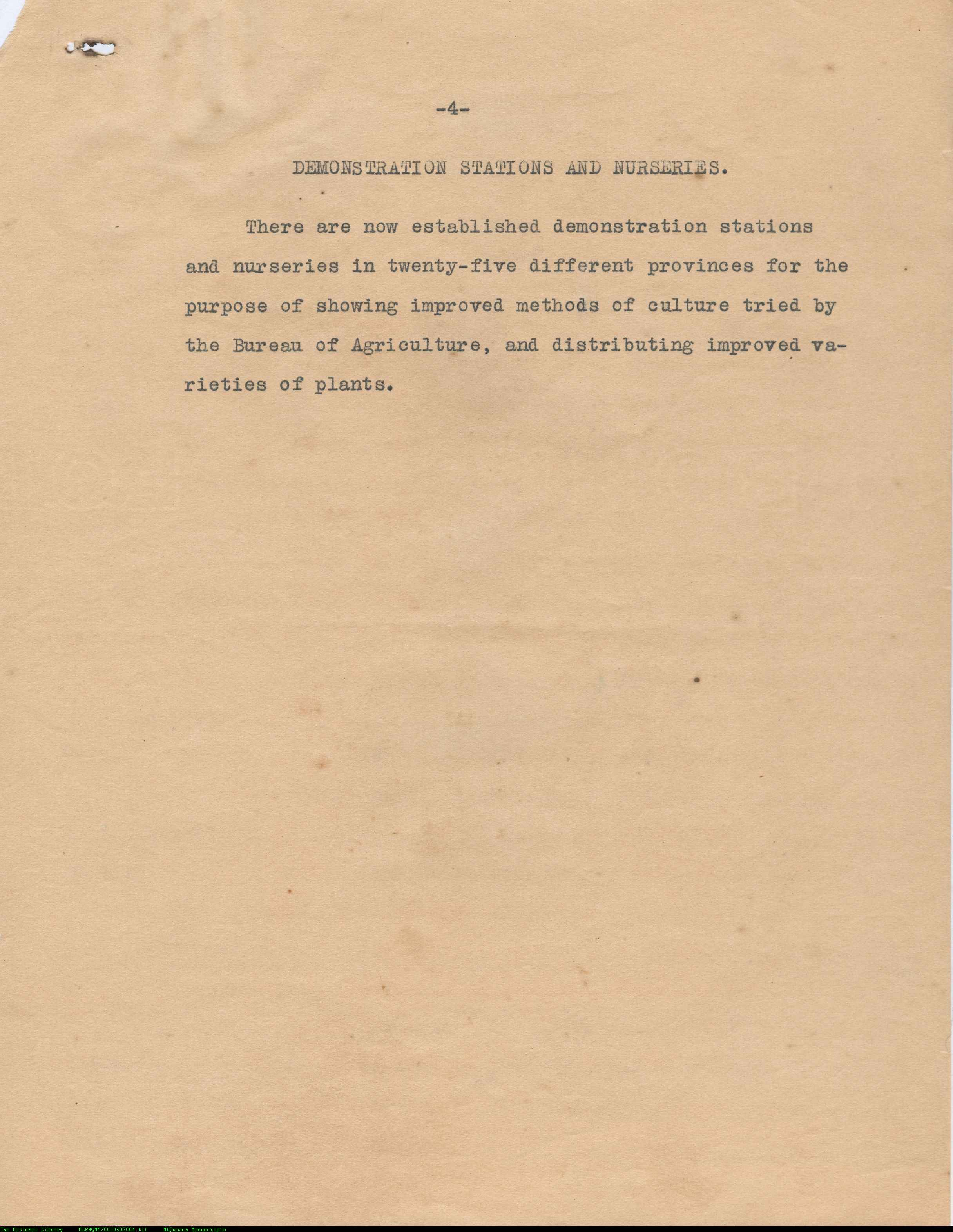 -4-

DEMONSTRATION STATIONS AND NURSERIES.

There are now established demonstration stations and nurseries in twenty-five different provinces for the purpose of showing improved methods of culture tried by the Bureau of Agriculture, and distributing improved varieties of plants.

The National Library NLPMQMN70020502004.tif MLQuezon Manuscripts